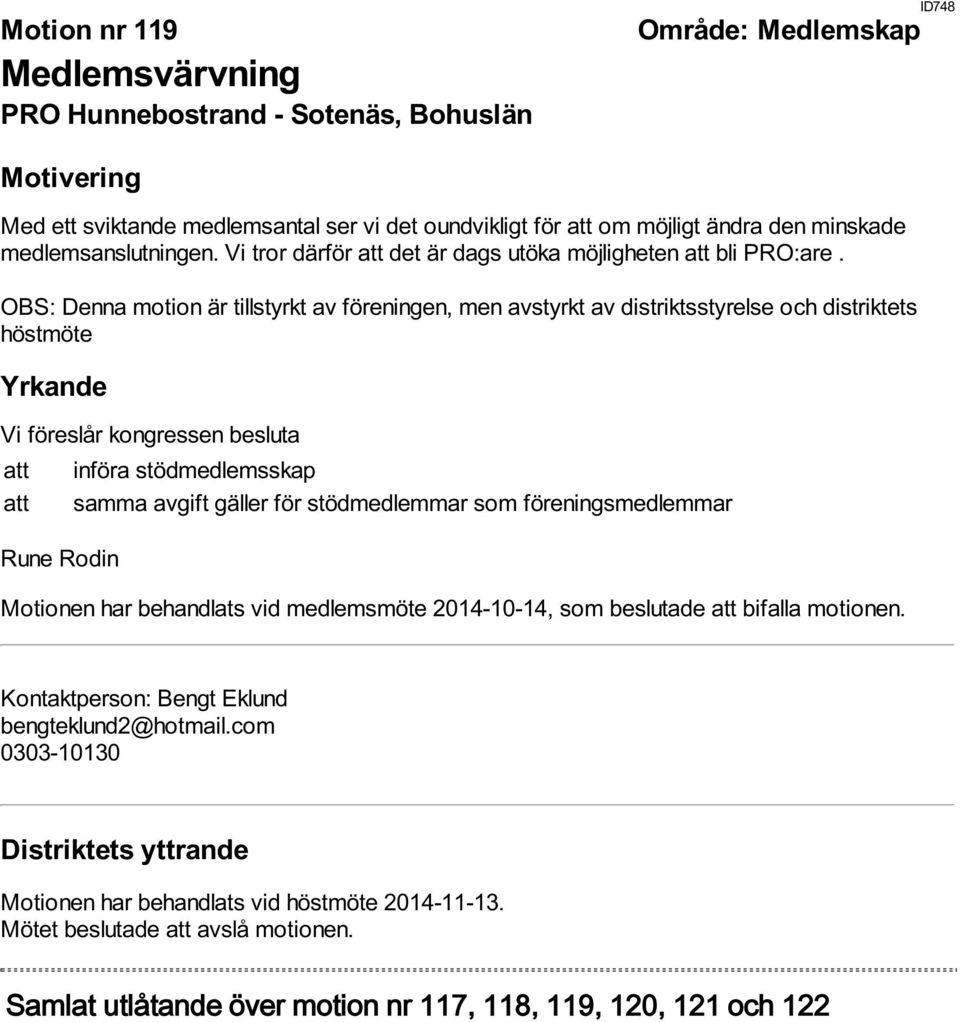 ID748

Motion nr 119

Område: Medlemskap

Medlemsvärvning

PRO Hunnebostrand - Sotenäs, Bohuslän

Motivering

Med ett sviktande medlemsantal ser vi det oundvikligt för att om möjligt ändra den minskade medlemsanslutningen. Vi tror därför att det är dags utöka möjligheten att bli PRO:are .

OBS: Denna motion är tillstyrkt av föreningen, men avstyrkt av distriktsstyrelse och distriktets höstmöte

Yrkande

Vi föreslår kongressen besluta

att införa stödmedlemsskap

att samma avgift gäller för stödmedlemmar som föreningsmedlemmar

Rune Rodin

Motionen har behandlats vid medlemsmöte 2014-10-14, som beslutade att bifalla motionen.

Kontaktperson: Bengt Eklund
bengteklund2@hotmail.com
0303-10130

Distriktets yttrande

Motionen har behandlats vid höstmöte 2014-11-13.
Mötet beslutade att avslå motionen.

Samlat utlåtande över motion nr 117, 118, 119, 120, 121 och 122